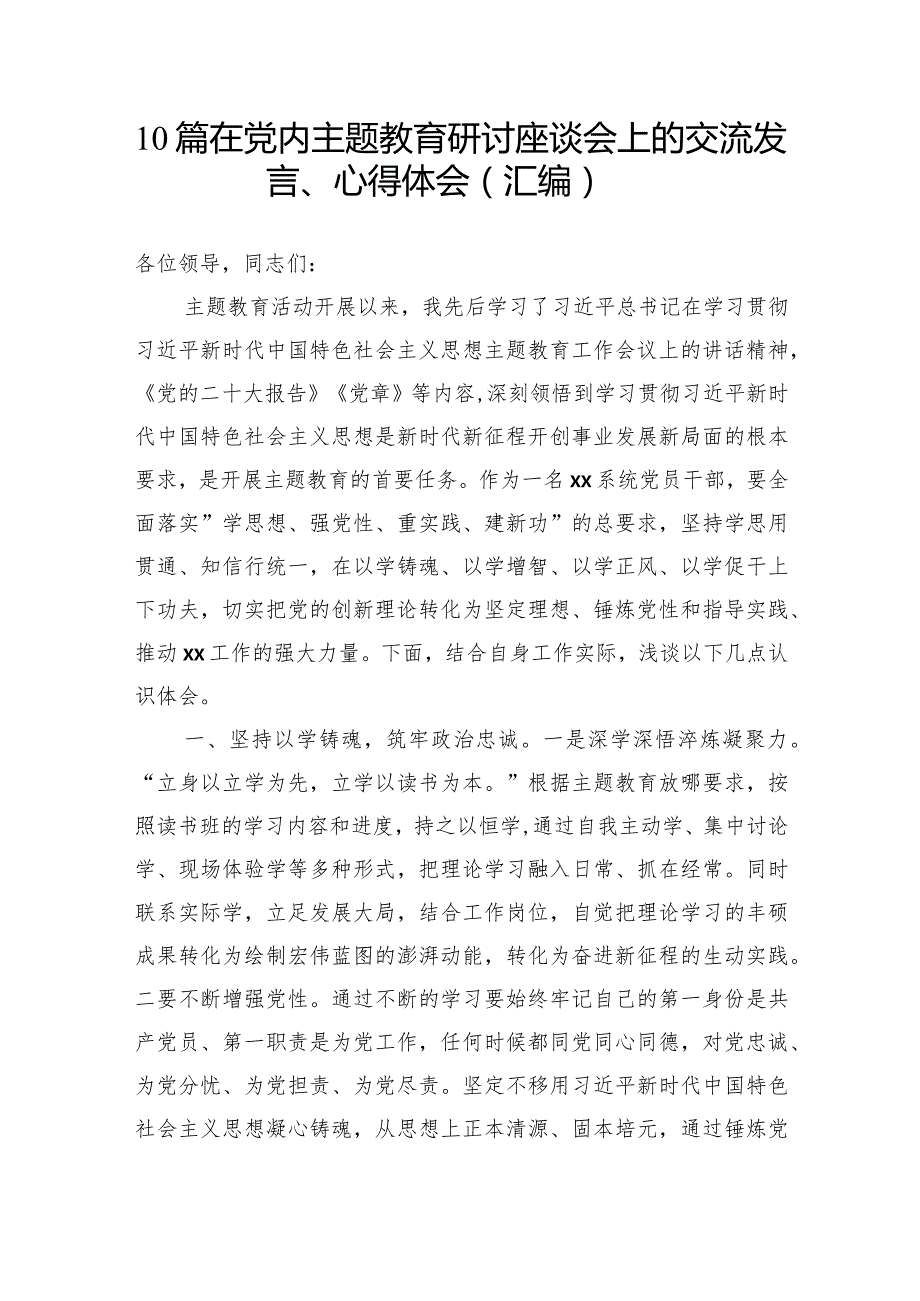 10篇在党内主题教育研讨座谈会上的交流发言、心得体会（汇编）

各位领导，同志们：

主题教育活动开展以来，我先后学习了习近平总书记在学习贯彻习近平新时代中国特色社会主义思想主题教育工作会议上的讲话精神，《党的二十大报告》《党章》等内容，深刻领悟到学习贯彻习近平新时代中国特色社会主义思想是新时代新征程开创事业发展新局面的根本要求，是开展主题教育的首要任务。作为一名xx系统党员干部，要全面落实”学思想、强党性、重实践、建新功”的总要求，坚持学思用贯通、知信行统一，在以学铸魂、以学增智、以学正风、以学促干上下功夫，切实把党的创新理论转化为坚定理想、锤炼党性和指导实践、推动xx工作的强大力量。下面，结合自身工作实际，浅谈以下几点认识体会。

一、坚持以学铸魂，筑牢政治忠诚。一是深学深悟淬炼凝聚力。“立身以立学为先，立学以读书为本。”根据主题教育放哪要求，按照读书班的学习内容和进度，持之以恒学，通过自我主动学、集中讨论学、现场体验学等多种形式，把理论学习融入日常、抓在经常。同时联系实际学，立足发展大局，结合工作岗位，自觉把理论学习的丰硕成果转化为绘制宏伟蓝图的澎湃动能，转化为奋进新征程的生动实践。二要不断增强党性。通过不断的学习要始终牢记自己的第一身份是共产党员、第一职责是为党工作，任何时候都同党同心同德，对党忠诚、为党分忧、为党担责、为党尽责。坚定不移用习近平新时代中国特色社会主义思想凝心铸魂，从思想上正本清源、固本培元，通过锤炼党